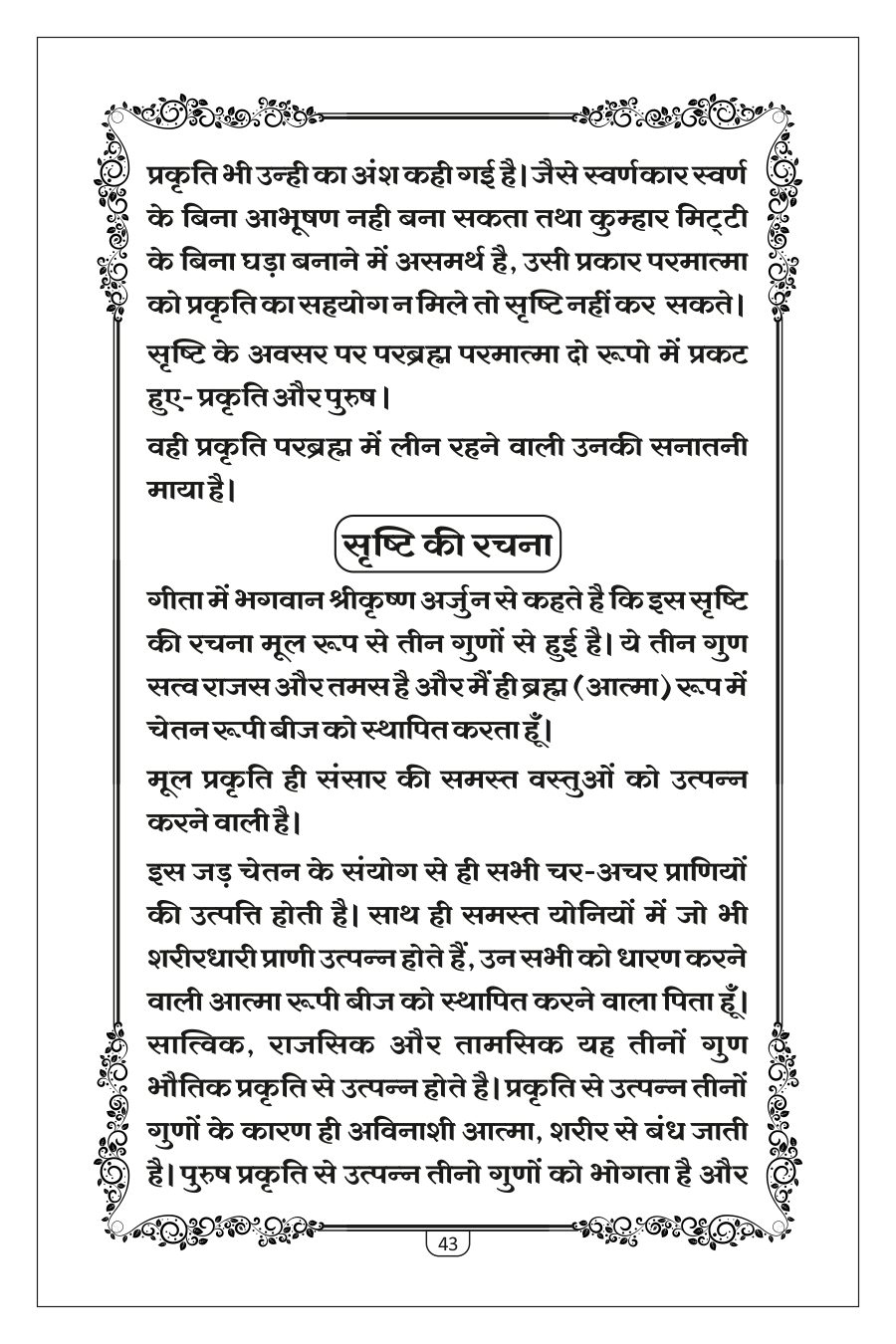 प्रकृति भी उन्ही का अंश कही गई है। जैसे स्वर्णकार स्वर्ण के बिना आभूषण नही बना सकता तथा कुम्हार मिट्टी के बिना घड़ा बनाने में असमर्थ है, उसी प्रकार परमात्मा को प्रकृति का सहयोग न मिले तो सृष्टि नहीं कर सकते।

सृष्टि के अवसर पर परब्रह्म परमात्मा दो रूपो में प्रकट हुए- प्रकृति और पुरुष।

वही प्रकृति परब्रह्म में लीन रहने वाली उनकी सनातनी माया है।

सृष्टि की रचना

गीता में भगवान श्रीकृष्ण अर्जुन से कहते है कि इस सृष्टि की रचना मूल रूप से तीन गुणों से हुई है। ये तीन गुण सत्व राजस और तमस है और मैं ही ब्रह्म (आत्मा) रूप में चेतन रूपी बीज को स्थापित करता हूँ।

मूल प्रकृति ही संसार की समस्त वस्तुओं को उत्पन्न करने वाली है।

इस जड़ चेतन के संयोग से ही सभी चर-अचर प्राणियों की उत्पत्ति होती है। साथ ही समस्त योनियों में जो भी शरीरधारी प्राणी उत्पन्न होते हैं, उन सभी को धारण करने वाली आत्मा रूपी बीज को स्थापित करने वाला पिता हूँ। सात्विक, राजसिक और तामसिक यह तीनों गुण भौतिक प्रकृति से उत्पन्न होते है। प्रकृति से उत्पन्न तीनों गुणों के कारण ही अविनाशी आत्मा, शरीर से बंध जाती है। पुरुष प्रकृति से उत्पन्न तीनो गुणों को भोगता है और

43